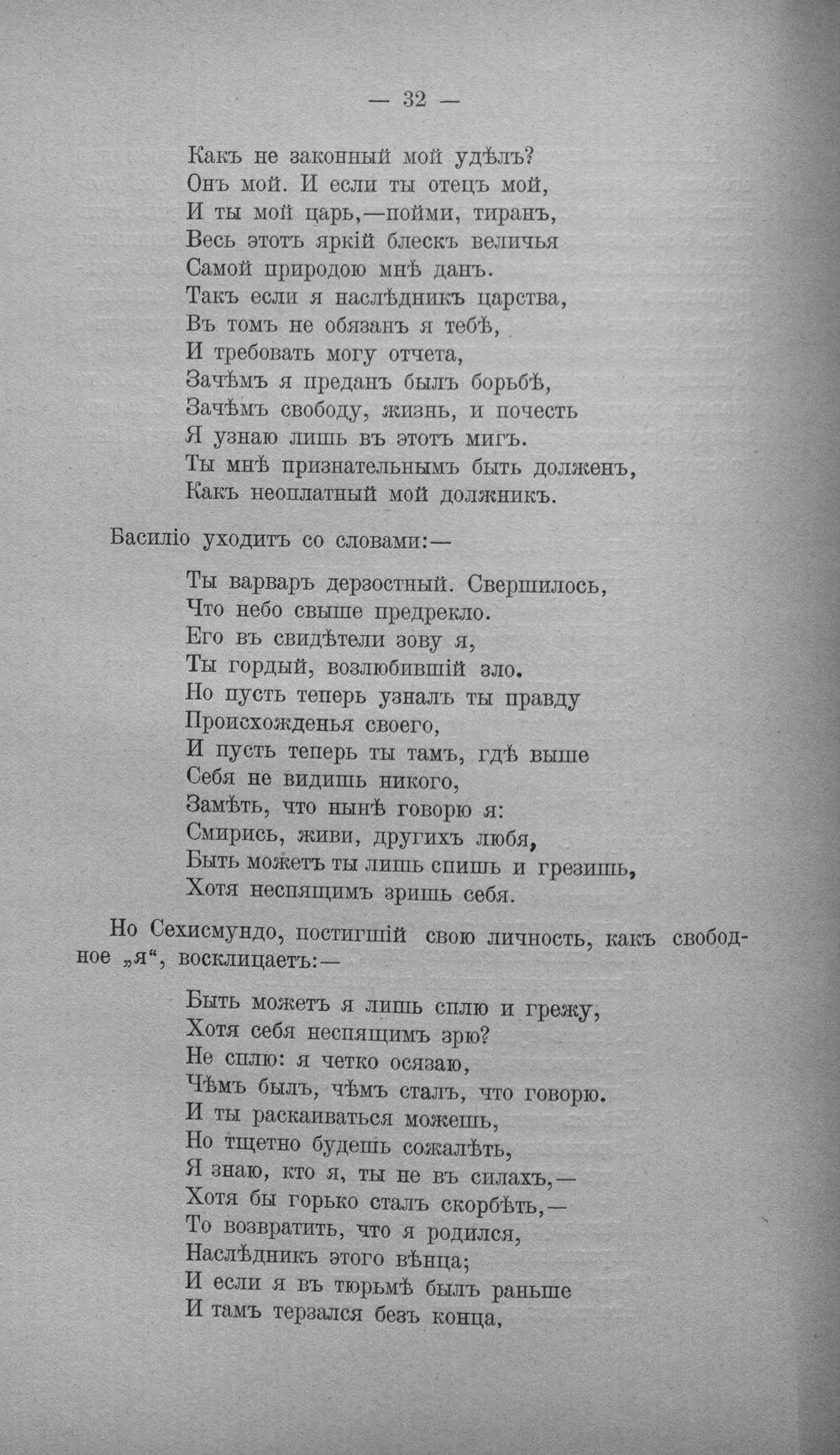 — 32 —

Какъ не законный мой удѣлъ?
Онъ мой. И если ты отецъ мой,
И ты мой царь,—пойми, тиранъ,
Весь этотъ яркій блескъ величья
Самой природою мнѣ данъ.
Такъ если я наслѣдникъ царства,
Въ томъ не обязанъ я тебѣ,
И требовать могу отчета,
Зачѣмъ я преданъ былъ борьбѣ,
Зачѣмъ свободу, жизнь, и почесть
Я узнаю лишь въ этотъ мигъ.
Ты мнѣ признательнымъ быть долженъ,
Какъ неоплатный мой должникъ.

Басиліо уходитъ со словами:—

Ты варваръ дерзостный. Свершилось,
Что небо свыше предрекло.
Его въ свидѣтели зову я,
Ты гордый, возлюбившій зло.
Но пусть теперь узналъ ты правду
Происхожденья своего,
И пусть теперь ты тамъ, гдѣ выше
Себя не видишь никого,
Замѣть, что нынѣ говорю я:
Смирись, живи, другихъ любя,
Быть можетъ ты лишь спишь и грезишь,
Хотя неспящимъ зришь себя.

Но Сехисмундо, постигшій свою личность, какъ свободное „я“, восклицаетъ:—

Быть можетъ я лишь сплю и грежу,
Хотя себя неспящимъ зрю?
Не сплю: я четко осязаю,
Чѣмъ былъ, чѣмъ сталъ, что говорю.
И ты раскаиваться можешь,
Но тщетно будешь сожалѣть,
Я знаю, кто я, ты не въ силахъ,—
Хотя бы горько сталъ скорбѣть,—
То возвратить, что я родился,
Наслѣдникъ этого вѣнца;
И если я въ тюрьмѣ былъ раньше
И тамъ терзался безъ конца,